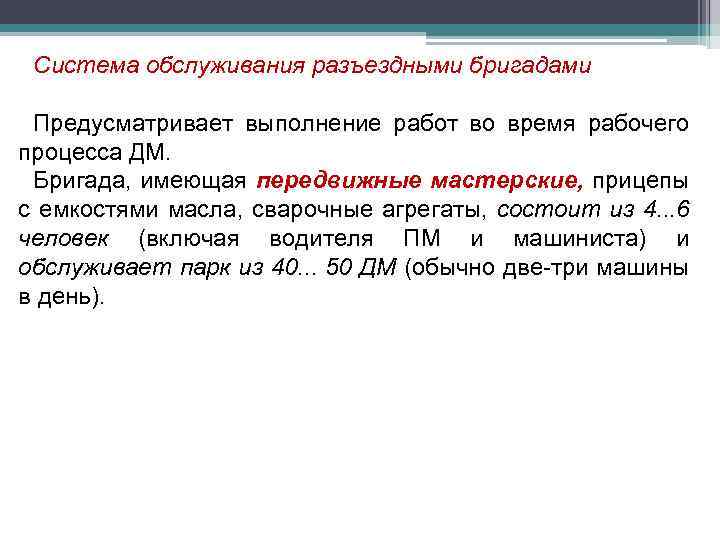 Система обслуживания разъездными бригадами

Предусматривает выполнение работ во время рабочего процесса ДМ.

Бригада, имеющая передвижные мастерские, прицепы с емкостями масла, сварочные агрегаты, состоит из 4...6 человек (включая водителя ПМ и машиниста) и обслуживает парк из 40... 50 ДМ (обычно две-три машины в день).